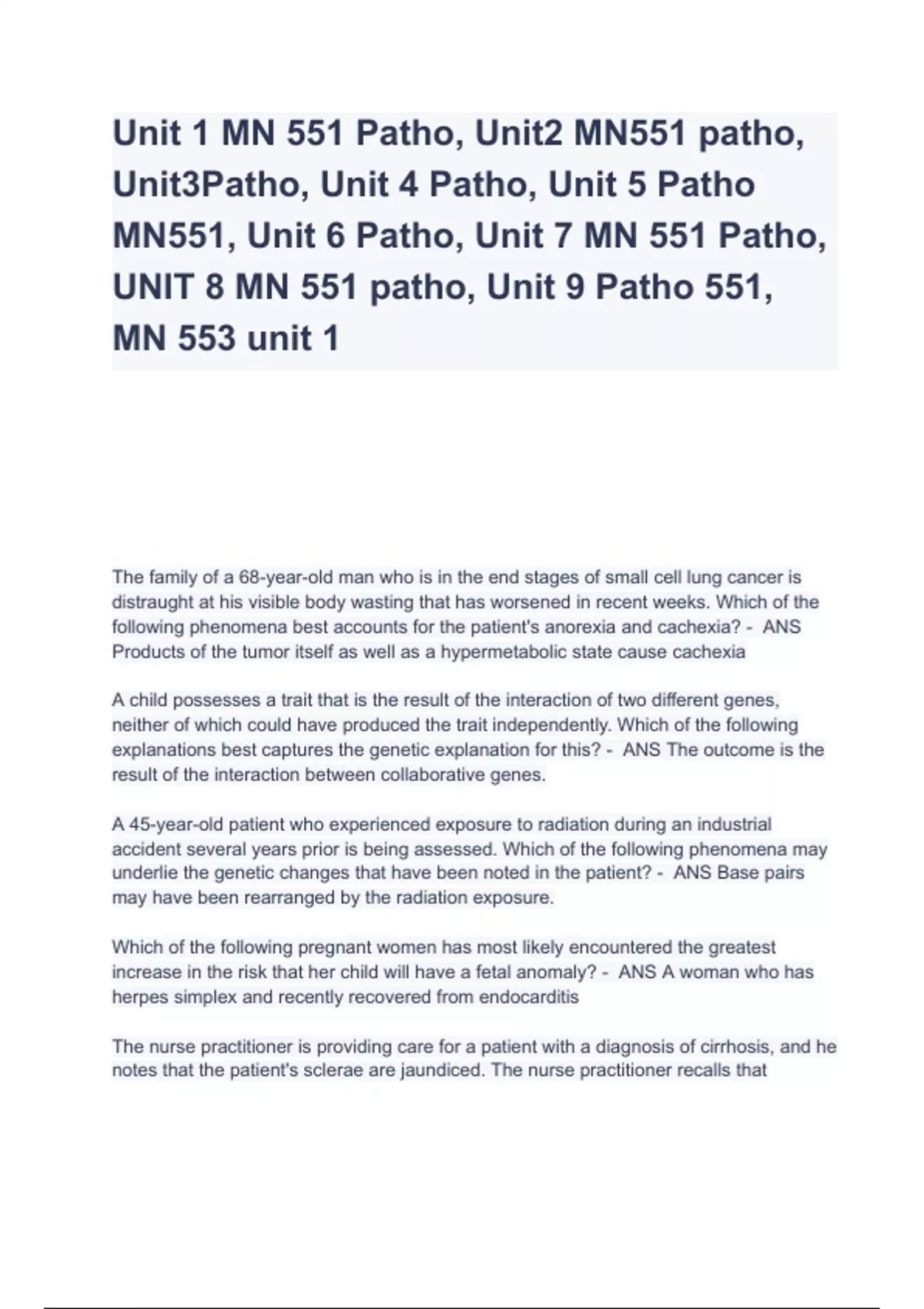 Unit 1 MN 551 Patho, Unit2 MN551 patho, Unit3Patho, Unit 4 Patho, Unit 5 Patho MN551, Unit 6 Patho, Unit 7 MN 551 Patho, UNIT 8 MN 551 patho, Unit 9 Patho 551, MN 553 unit 1

The family of a 68-year-old man who is in the end stages of small cell lung cancer is distraught at his visible body wasting that has worsened in recent weeks. Which of the following phenomena best accounts for the patient's anorexia and cachexia? - ANS Products of the tumor itself as well as a hypermetabolic state cause cachexia

A child possesses a trait that is the result of the interaction of two different genes, neither of which could have produced the trait independently. Which of the following explanations best captures the genetic explanation for this? - ANS The outcome is the result of the interaction between collaborative genes.

A 45-year-old patient who experienced exposure to radiation during an industrial accident several years prior is being assessed. Which of the following phenomena may underlie the genetic changes that have been noted in the patient? - ANS Base pairs may have been rearranged by the radiation exposure.

Which of the following pregnant women has most likely encountered the greatest increase in the risk that her child will have a fetal anomaly? - ANS A woman who has herpes simplex and recently recovered from endocarditis

The nurse practitioner is providing care for a patient with a diagnosis of cirrhosis, and he notes that the patient's sclerae are jaundiced. The nurse practitioner recalls that